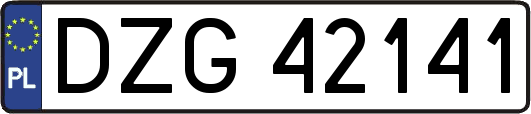 PL
DZG 42141